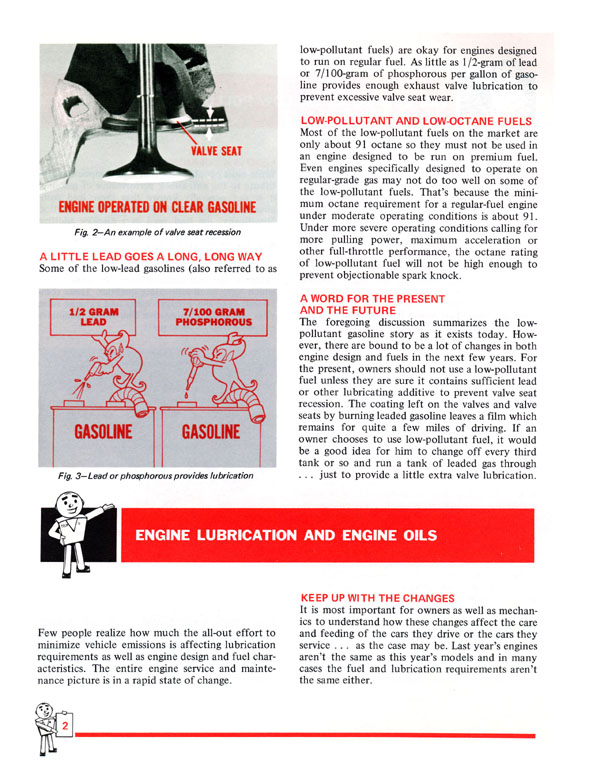 VALVE SEAT

ENGINE OPERATED ON CLEAR GASOLINE

Fig. 2—An example of valve seat recession

A LITTLE LEAD GOES A LONG, LONG WAY
Some of the low-lead gasolines (also referred to as

1/2 GRAM LEAD

7/100 GRAM PHOSPHOROUS

GASOLINE

GASOLINE

Fig. 3—Lead or phosphorous provides lubrication

low-pollutant fuels) are okay for engines designed to run on regular fuel. As little as 1/2-gram of lead or 7/100-gram of phosphorous per gallon of gasoline provides enough exhaust valve lubrication to prevent excessive valve seat wear.

LOW-POLLUTANT AND LOW-OCTANE FUELS
Most of the low-pollutant fuels on the market are only about 91 octane so they must not be used in an engine designed to be run on premium fuel. Even engines specifically designed to operate on regular-grade gas may not do too well on some of the low-pollutant fuels. That's because the minimum octane requirement for a regular-fuel engine under moderate operating conditions is about 91. Under more severe operating conditions calling for more pulling power, maximum acceleration or other full-throttle performance, the octane rating of low-pollutant fuel will not be high enough to prevent objectionable spark knock.

A WORD FOR THE PRESENT AND THE FUTURE
The foregoing discussion summarizes the low-pollutant gasoline story as it exists today. However, there are bound to be a lot of changes in both engine design and fuels in the next few years. For the present, owners should not use a low-pollutant fuel unless they are sure it contains sufficient lead or other lubricating additive to prevent valve seat recession. The coating left on the valves and valve seats by burning leaded gasoline leaves a film which remains for quite a few miles of driving. If an owner chooses to use low-pollutant fuel, it would be a good idea for him to change off every third tank or so and run a tank of leaded gas through . . . just to provide a little extra valve lubrication.

ENGINE LUBRICATION AND ENGINE OILS

Few people realize how much the all-out effort to minimize vehicle emissions is affecting lubrication requirements as well as engine design and fuel characteristics. The entire engine service and maintenance picture is in a rapid state of change.

KEEP UP WITH THE CHANGES
It is most important for owners as well as mechanics to understand how these changes affect the care and feeding of the cars they drive or the cars they service . . . as the case may be. Last year's engines aren't the same as this year's models and in many cases the fuel and lubrication requirements aren't the same either.

2